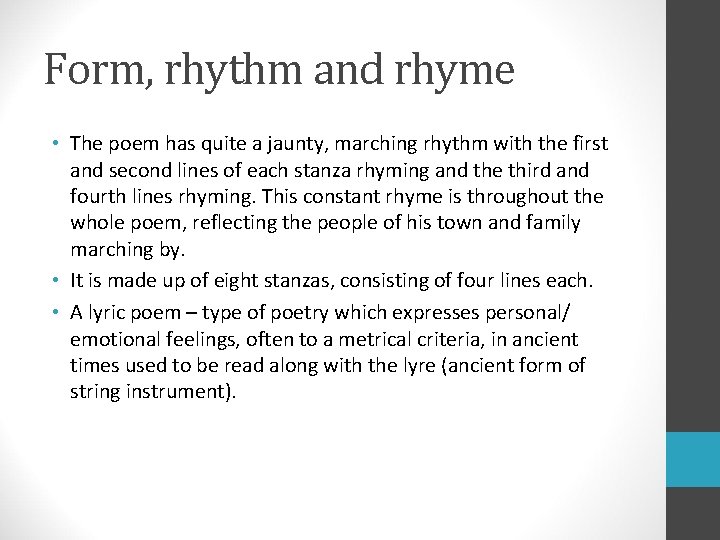 Form, rhythm and rhyme

• The poem has quite a jaunty, marching rhythm with the first and second lines of each stanza rhyming and the third and fourth lines rhyming. This constant rhyme is throughout the whole poem, reflecting the people of his town and family marching by.
• It is made up of eight stanzas, consisting of four lines each.
• A lyric poem – type of poetry which expresses personal/ emotional feelings, often to a metrical criteria, in ancient times used to be read along with the lyre (ancient form of string instrument).